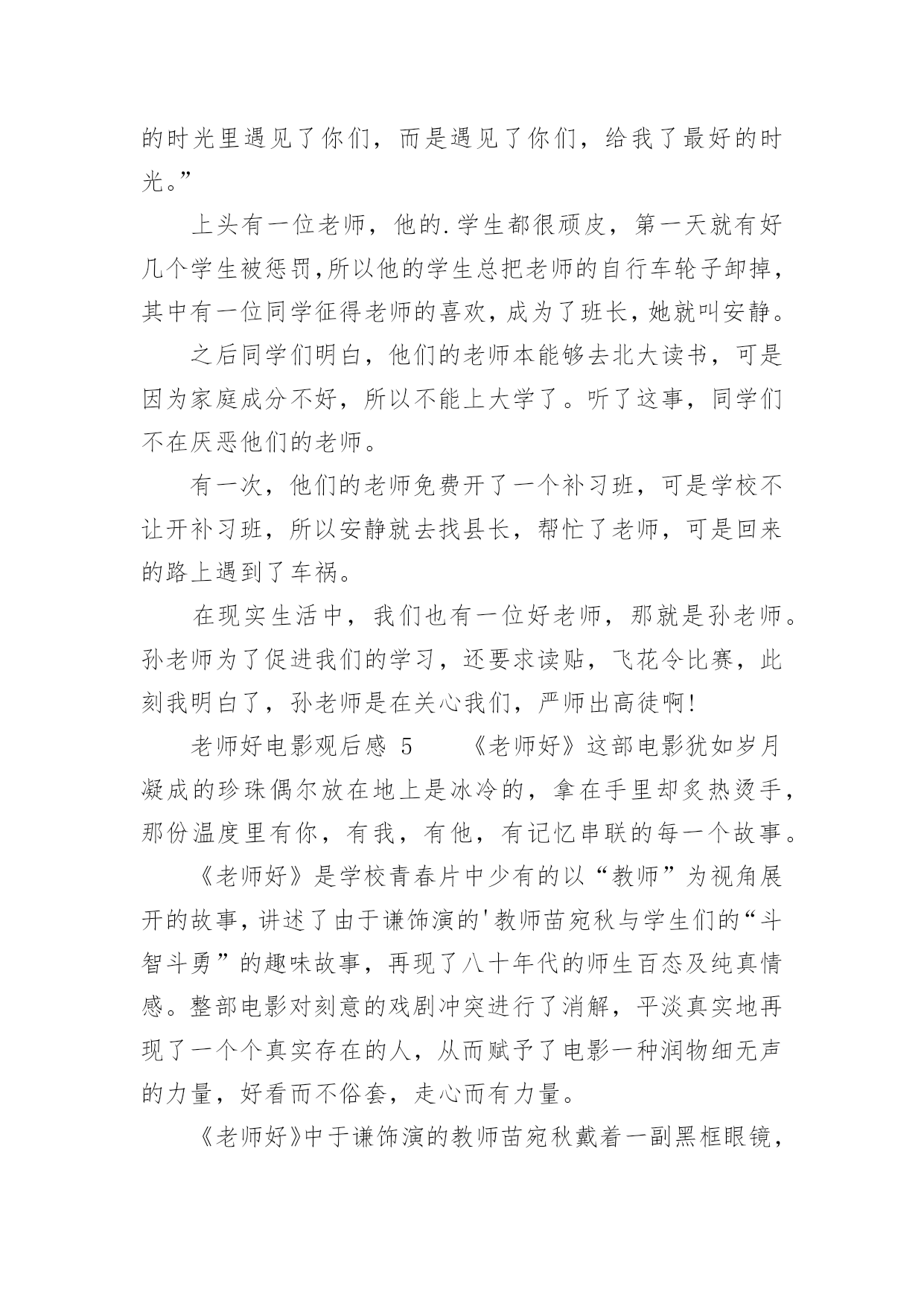 的时光里遇见了你们，而是遇见了你们，给我了最好的时光。”

上头有一位老师，他的.学生都很顽皮，第一天就有好几个学生被惩罚,所以他的学生总把老师的自行车轮子卸掉，其中有一位同学征得老师的喜欢，成为了班长，她就叫安静。

之后同学们明白，他们的老师本能够去北大读书，可是因为家庭成分不好，所以不能上大学了。听了这事，同学们不在厌恶他们的老师。

有一次，他们的老师免费开了一个补习班，可是学校不让开补习班，所以安静就去找县长，帮忙了老师，可是回来的路上遇到了车祸。

在现实生活中，我们也有一位好老师，那就是孙老师。孙老师为了促进我们的学习，还要求读贴，飞花令比赛，此刻我明白了，孙老师是在关心我们，严师出高徒啊!

老师好电影观后感 5　　《老师好》这部电影犹如岁月凝成的珍珠偶尔放在地上是冰冷的，拿在手里却炙热烫手，那份温度里有你，有我，有他，有记忆串联的每一个故事。

《老师好》是学校青春片中少有的以“教师”为视角展开的故事,讲述了由于谦饰演的'教师苗宛秋与学生们的“斗智斗勇”的趣味故事，再现了八十年代的师生百态及纯真情感。整部电影对刻意的戏剧冲突进行了消解，平淡真实地再现了一个个真实存在的人，从而赋予了电影一种润物细无声的力量，好看而不俗套，走心而有力量。

《老师好》中于谦饰演的教师苗宛秋戴着一副黑框眼镜，